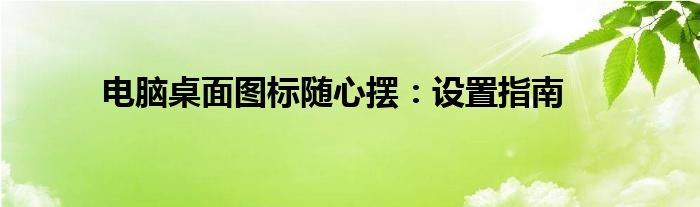 电脑桌面图标随心摆：设置指南